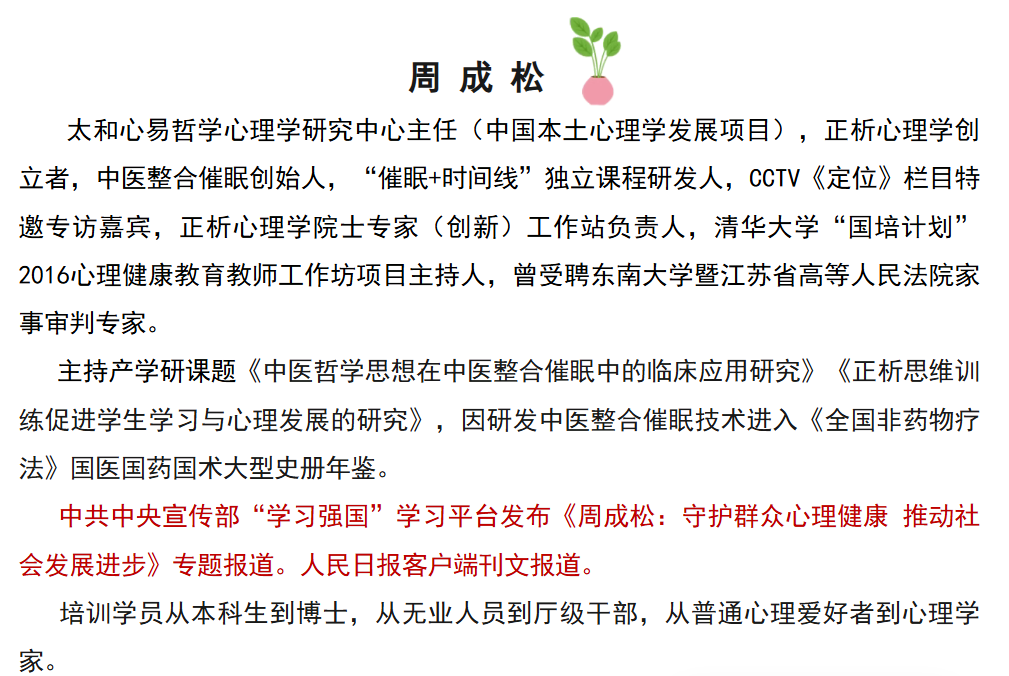 周成松

太和心易哲学心理学研究中心主任（中国本土心理学发展项目），正析心理学创立者，中医整合催眠创始人，“催眠+时间线”独立课程研发人，CCTV《定位》栏目特邀专访嘉宾，正析心理学院士专家（创新）工作站负责人，清华大学“国培计划”2016心理健康教育教师工作坊项目主持人，曾受聘东南大学暨江苏省高等人民法院家事审判专家。

主持产学研课题《中医哲学思想在中医整合催眠中的临床应用研究》《正析思维训练促进学生学习与心理发展的研究》，因研发中医整合催眠技术进入《全国非药物疗法》国医国药国术大型史册年鉴。

中共中央宣传部“学习强国”学习平台发布《周成松：守护群众心理健康 推动社会发展进步》专题报道。人民日报客户端刊文报道。

培训学员从本科生到博士，从无业人员到厅级干部，从普通心理爱好者到心理学家。